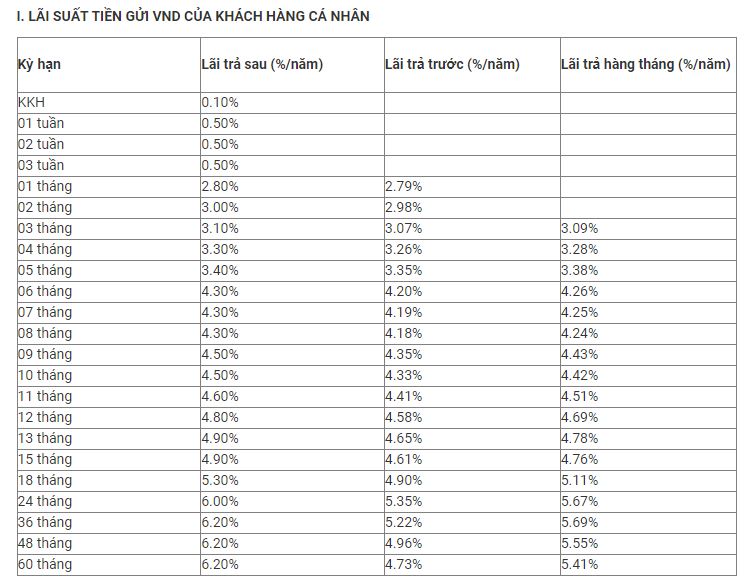 I. LÃI SUẤT TIỀN GỬI VND CỦA KHÁCH HÀNG CÁ NHÂN

| Kỳ hạn | Lãi trả sau (%/năm) | Lãi trả trước (%/năm) | Lãi trả hàng tháng (%/năm) |
|---|---|---|---|
| KKH | 0.10% | | |
| 01 tuần | 0.50% | | |
| 02 tuần | 0.50% | | |
| 03 tuần | 0.50% | | |
| 01 tháng | 2.80% | 2.79% | |
| 02 tháng | 3.00% | 2.98% | |
| 03 tháng | 3.10% | 3.07% | 3.09% |
| 04 tháng | 3.30% | 3.26% | 3.28% |
| 05 tháng | 3.40% | 3.35% | 3.38% |
| 06 tháng | 4.30% | 4.20% | 4.26% |
| 07 tháng | 4.30% | 4.19% | 4.25% |
| 08 tháng | 4.30% | 4.18% | 4.24% |
| 09 tháng | 4.50% | 4.35% | 4.43% |
| 10 tháng | 4.50% | 4.33% | 4.42% |
| 11 tháng | 4.60% | 4.41% | 4.51% |
| 12 tháng | 4.80% | 4.58% | 4.69% |
| 13 tháng | 4.90% | 4.65% | 4.78% |
| 15 tháng | 4.90% | 4.61% | 4.76% |
| 18 tháng | 5.30% | 4.90% | 5.11% |
| 24 tháng | 6.00% | 5.35% | 5.67% |
| 36 tháng | 6.20% | 5.22% | 5.69% |
| 48 tháng | 6.20% | 4.96% | 5.55% |
| 60 tháng | 6.20% | 4.73% | 5.41% |